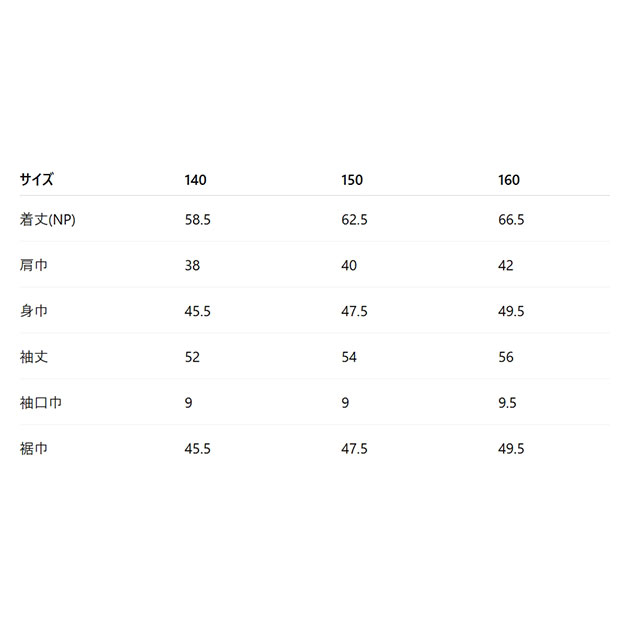 | サイズ | 140 | 150 | 160 |
|---|---|---|---|
| 着丈(NP) | 58.5 | 62.5 | 66.5 |
| 肩巾 | 38 | 40 | 42 |
| 身巾 | 45.5 | 47.5 | 49.5 |
| 袖丈 | 52 | 54 | 56 |
| 袖口巾 | 9 | 9 | 9.5 |
| 裾巾 | 45.5 | 47.5 | 49.5 |